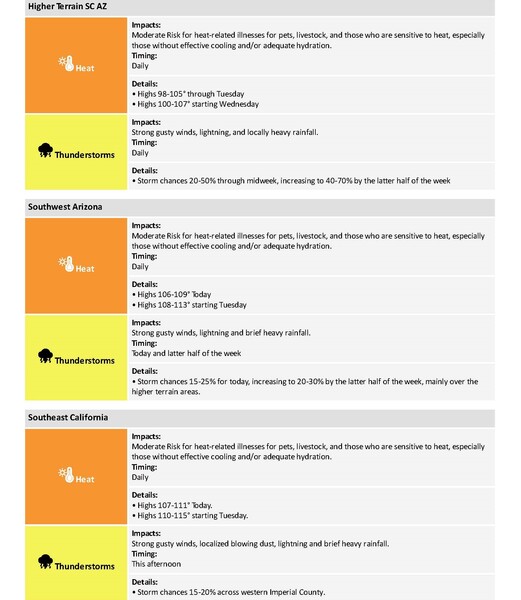 Higher Terrain SC AZ

Heat

Impacts:
Moderate Risk for heat-related illnesses for pets, livestock, and those who are sensitive to heat, especially those without effective cooling and/or adequate hydration.
Timing:
Daily

Details:
• Highs 98-105° through Tuesday
• Highs 100-107° starting Wednesday

Thunderstorms

Impacts:
Strong gusty winds, lightning, and locally heavy rainfall.
Timing:
Daily

Details:
• Storm chances 20-50% through midweek, increasing to 40-70% by the latter half of the week

Southwest Arizona

Heat

Impacts:
Moderate Risk for heat-related illnesses for pets, livestock, and those who are sensitive to heat, especially those without effective cooling and/or adequate hydration.
Timing:
Daily

Details:
• Highs 106-109° Today
• Highs 108-113° starting Tuesday

Thunderstorms

Impacts:
Strong gusty winds, lightning and brief heavy rainfall.
Timing:
Today and latter half of the week

Details:
• Storm chances 15-25% for today, increasing to 20-30% by the latter half of the week, mainly over the higher terrain areas.

Southeast California

Heat

Impacts:
Moderate Risk for heat-related illnesses for pets, livestock, and those who are sensitive to heat, especially those without effective cooling and/or adequate hydration.
Timing:
Daily

Details:
• Highs 107-111° Today.
• Highs 110-115° starting Tuesday.

Thunderstorms

Impacts:
Strong gusty winds, localized blowing dust, lightning and brief heavy rainfall.
Timing:
This afternoon

Details:
• Storm chances 15-20% across western Imperial County.